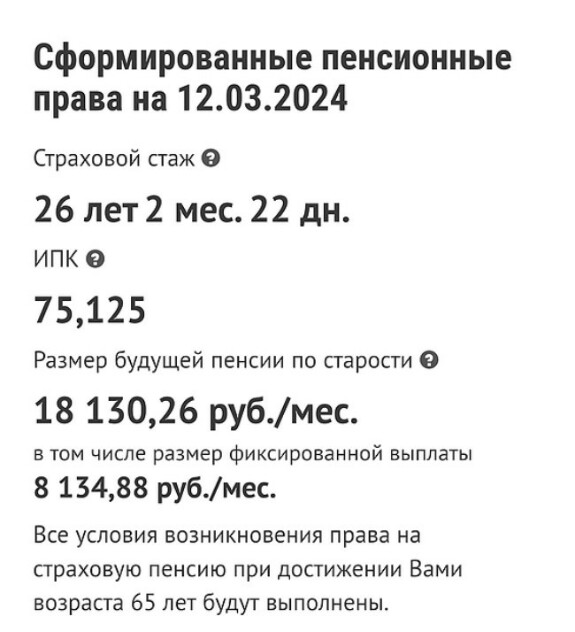 Сформированные пенсионные права на 12.03.2024

Страховой стаж

26 лет 2 мес. 22 дн.

ИПК

75,125

Размер будущей пенсии по старости

18 130,26 руб./мес.

в том числе размер фиксированной выплаты
8 134,88 руб./мес.

Все условия возникновения права на страховую пенсию при достижении Вами возраста 65 лет будут выполнены.